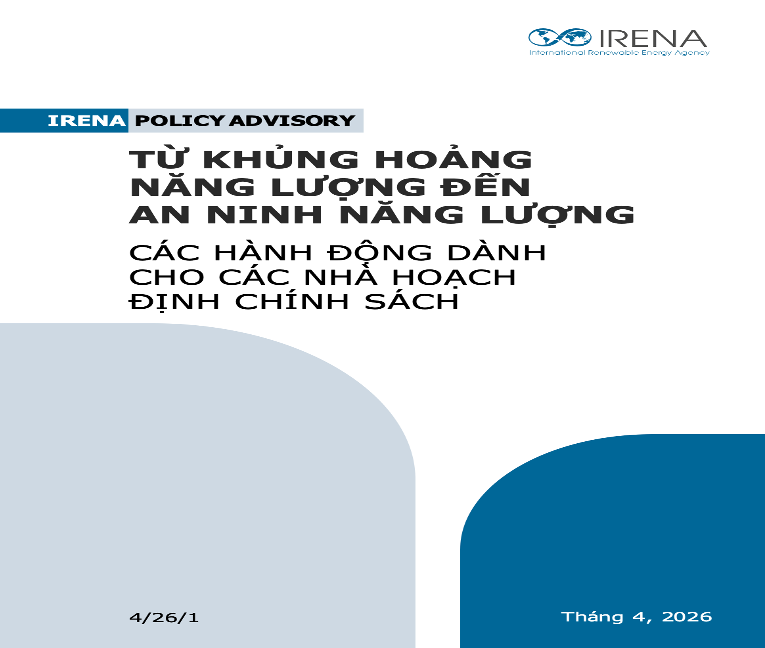 IRENA
International Renewable Energy Agency

IRENA POLICY ADVISORY

TỪ KHỦNG HOẢNG NĂNG LƯỢNG ĐẾN AN NINH NĂNG LƯỢNG

CÁC HÀNH ĐỘNG DÀNH CHO CÁC NHÀ HOẠCH ĐỊNH CHÍNH SÁCH

4/26/1

Tháng 4, 2026